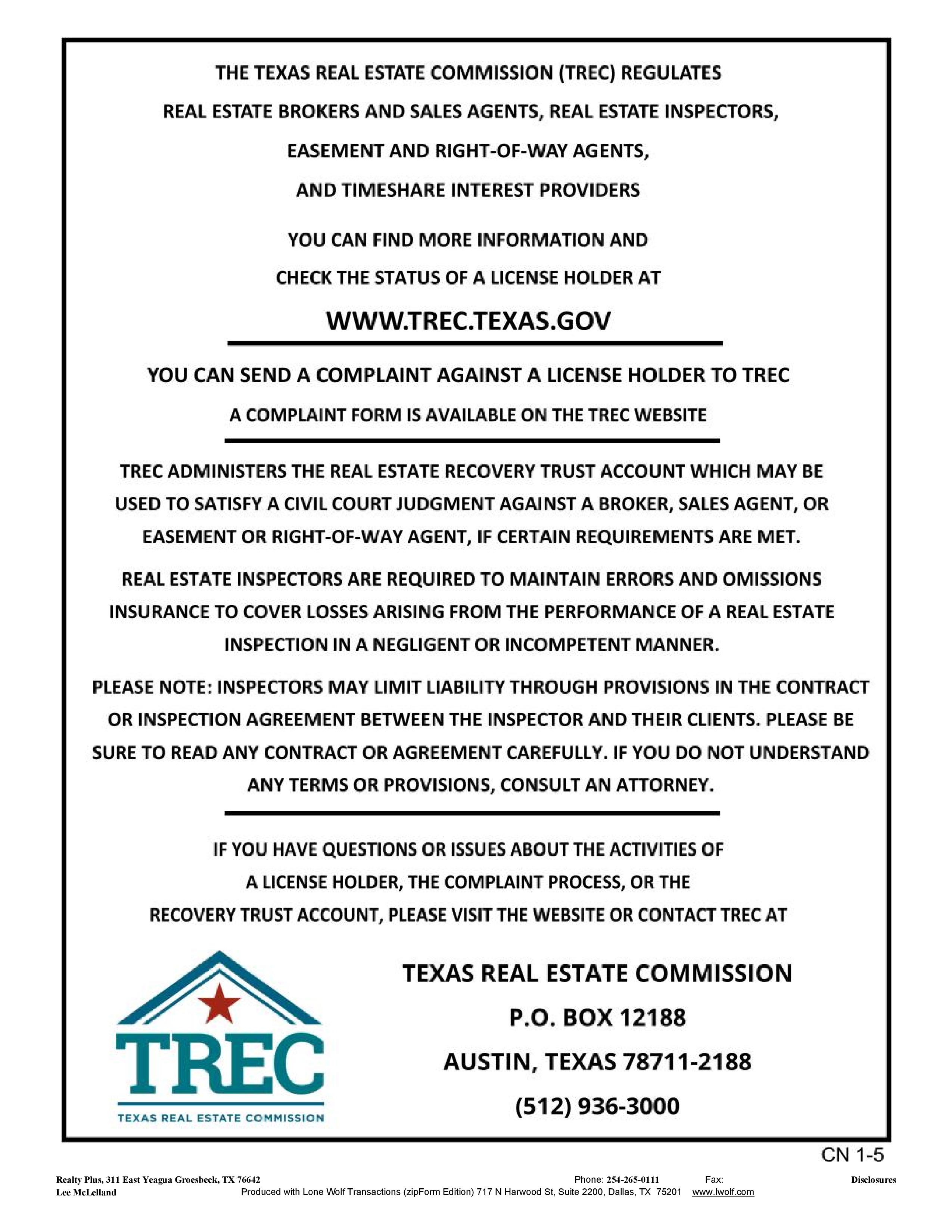 THE TEXAS REAL ESTATE COMMISSION (TREC) REGULATES
REAL ESTATE BROKERS AND SALES AGENTS, REAL ESTATE INSPECTORS,
EASEMENT AND RIGHT-OF-WAY AGENTS,
AND TIMESHARE INTEREST PROVIDERS

YOU CAN FIND MORE INFORMATION AND
CHECK THE STATUS OF A LICENSE HOLDER AT

WWW.TREC.TEXAS.GOV

YOU CAN SEND A COMPLAINT AGAINST A LICENSE HOLDER TO TREC

A COMPLAINT FORM IS AVAILABLE ON THE TREC WEBSITE

TREC ADMINISTERS THE REAL ESTATE RECOVERY TRUST ACCOUNT WHICH MAY BE USED TO SATISFY A CIVIL COURT JUDGMENT AGAINST A BROKER, SALES AGENT, OR EASEMENT OR RIGHT-OF-WAY AGENT, IF CERTAIN REQUIREMENTS ARE MET.

REAL ESTATE INSPECTORS ARE REQUIRED TO MAINTAIN ERRORS AND OMISSIONS INSURANCE TO COVER LOSSES ARISING FROM THE PERFORMANCE OF A REAL ESTATE INSPECTION IN A NEGLIGENT OR INCOMPETENT MANNER.

PLEASE NOTE: INSPECTORS MAY LIMIT LIABILITY THROUGH PROVISIONS IN THE CONTRACT OR INSPECTION AGREEMENT BETWEEN THE INSPECTOR AND THEIR CLIENTS. PLEASE BE SURE TO READ ANY CONTRACT OR AGREEMENT CAREFULLY. IF YOU DO NOT UNDERSTAND ANY TERMS OR PROVISIONS, CONSULT AN ATTORNEY.

IF YOU HAVE QUESTIONS OR ISSUES ABOUT THE ACTIVITIES OF A LICENSE HOLDER, THE COMPLAINT PROCESS, OR THE RECOVERY TRUST ACCOUNT, PLEASE VISIT THE WEBSITE OR CONTACT TREC AT

TREC
TEXAS REAL ESTATE COMMISSION

TEXAS REAL ESTATE COMMISSION
P.O. BOX 12188
AUSTIN, TEXAS 78711-2188
(512) 936-3000

CN 1-5

Realty Plus, 311 East Yeagua Groesbeck, TX 76642 Phone: 254-265-0111 Fax: Disclosures
Lee McLelland Produced with Lone Wolf Transactions (zipForm Edition) 717 N Harwood St, Suite 2200, Dallas, TX 75201 www.lwolf.com